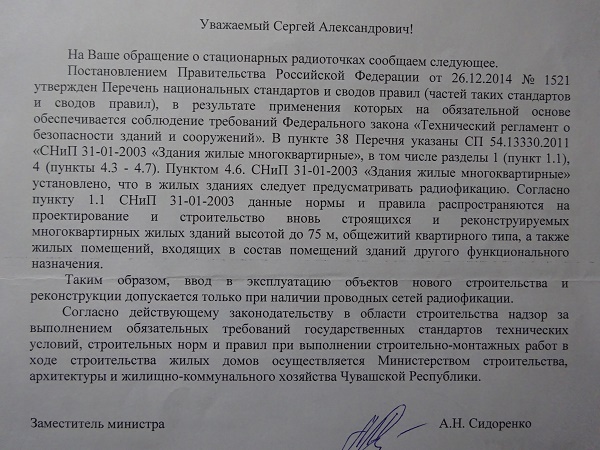 Уважаемый Сергей Александрович!

На Ваше обращение о стационарных радиоточках сообщаем следующее.

Постановлением Правительства Российской Федерации от 26.12.2014 № 1521 утвержден Перечень национальных стандартов и сводов правил (частей таких стандартов и сводов правил), в результате применения которых на обязательной основе обеспечивается соблюдение требований Федерального закона «Технический регламент о безопасности зданий и сооружений». В пункте 38 Перечня указаны СП 54.13330.2011 «СНиП 31-01-2003 «Здания жилые многоквартирные», в том числе разделы 1 (пункт 1.1), 4 (пункты 4.3 - 4.7). Пунктом 4.6. СНиП 31-01-2003 «Здания жилые многоквартирные» установлено, что в жилых зданиях следует предусматривать радиофикацию. Согласно пункту 1.1 СНиП 31-01-2003 данные нормы и правила распространяются на проектирование и строительство вновь строящихся и реконструируемых многоквартирных жилых зданий высотой до 75 м, общежитий квартирного типа, а также жилых помещений, входящих в состав помещений зданий другого функционального назначения.

Таким образом, ввод в эксплуатацию объектов нового строительства и реконструкции допускается только при наличии проводных сетей радиофикации.

Согласно действующему законодательству в области строительства надзор за выполнением обязательных требований государственных стандартов технических условий, строительных норм и правил при выполнении строительно-монтажных работ в ходе строительства жилых домов осуществляется Министерством строительства, архитектуры и жилищно-коммунального хозяйства Чувашской Республики.

Заместитель министра А.Н. Сидоренко